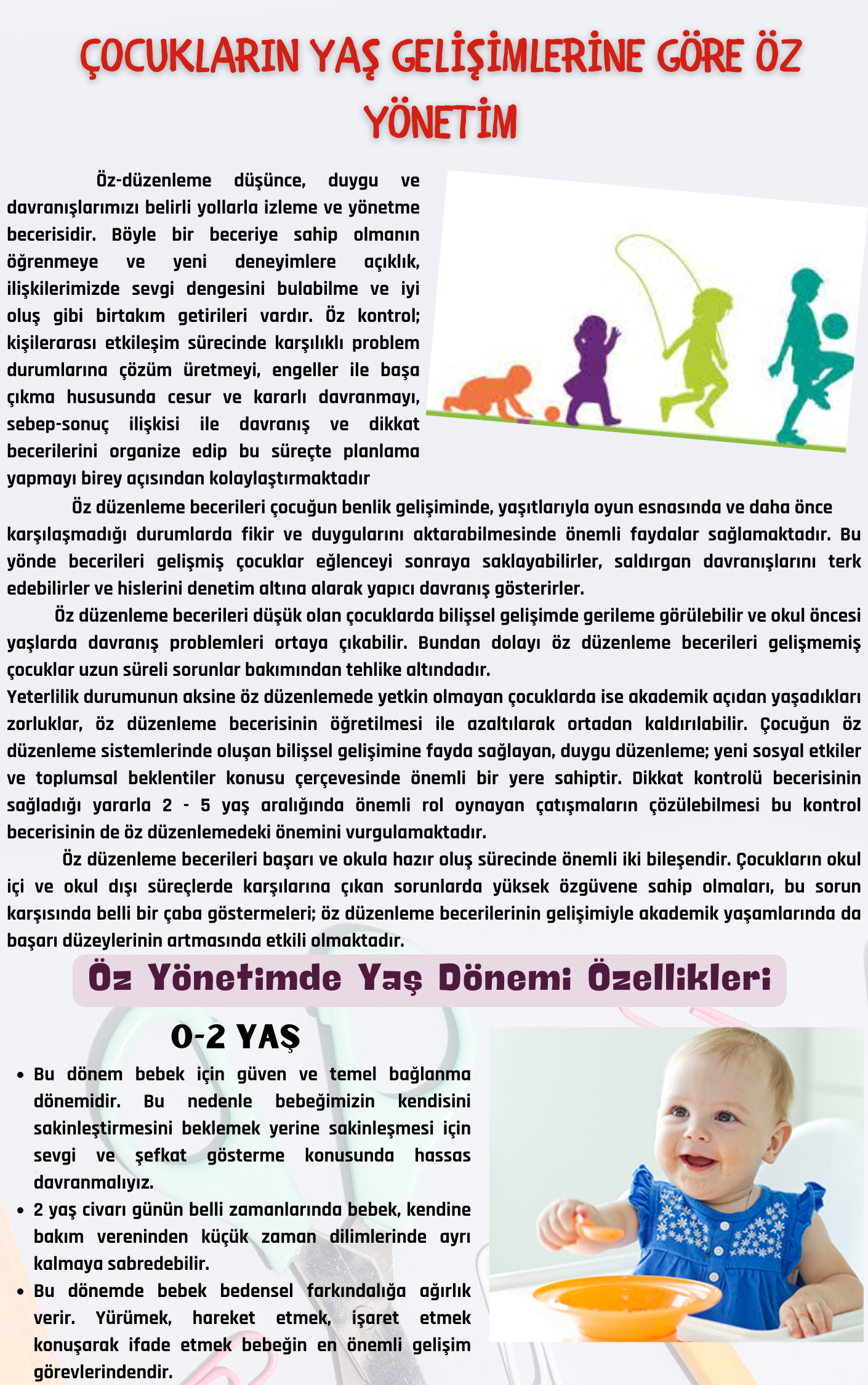 ÇOCUKLARIN YAŞ GELİŞİMLERİNE GÖRE ÖZ YÖNETİM

Öz-düzenleme düşünce, duygu ve davranışlarımızı belirli yollarla izleme ve yönetme becerisidir. Böyle bir beceriye sahip olmanın öğrenmeye ve yeni deneyimlere açıklık, ilişkilerimizde sevgi dengesini bulabilme ve iyi oluş gibi birtakım getirileri vardır. Öz kontrol; kişilerarası etkileşim sürecinde karşılıklı problem durumlarına çözüm üretmeyi, engeller ile başa çıkma hususunda cesur ve kararlı davranmayı, sebep-sonuç ilişkisi ile davranış ve dikkat becerilerini organize edip bu süreçte planlama yapmayı birey açısından kolaylaştırmaktadır

Öz düzenleme becerileri çocuğun benlik gelişiminde, yaşıtlarıyla oyun esnasında ve daha önce karşılaşmadığı durumlarda fikir ve duygularını aktarabilmesinde önemli faydalar sağlamaktadır. Bu yönde becerileri gelişmiş çocuklar eğlenceyi sonraya saklayabilirler, saldırgan davranışlarını terk edebilirler ve hislerini denetim altına alarak yapıcı davranış gösterirler.

Öz düzenleme becerileri düşük olan çocuklarda bilişsel gelişimde gerileme görülebilir ve okul öncesi yaşlarda davranış problemleri ortaya çıkabilir. Bundan dolayı öz düzenleme becerileri gelişmemiş çocuklar uzun süreli sorunlar bakımından tehlike altındadır.
Yeterlilik durumunun aksine öz düzenlemede yetkin olmayan çocuklarda ise akademik açıdan yaşadıkları zorluklar, öz düzenleme becerisinin öğretilmesi ile azaltılarak ortadan kaldırılabilir. Çocuğun öz düzenleme sistemlerinde oluşan bilişsel gelişimine fayda sağlayan, duygu düzenleme; yeni sosyal etkiler ve toplumsal beklentiler konusu çerçevesinde önemli bir yere sahiptir. Dikkat kontrolü becerisinin sağladığı yararla 2 - 5 yaş aralığında önemli rol oynayan çatışmaların çözülebilmesi bu kontrol becerisinin de öz düzenlemedeki önemini vurgulamaktadır.

Öz düzenleme becerileri başarı ve okula hazır oluş sürecinde önemli iki bileşendir. Çocukların okul içi ve okul dışı süreçlerde karşılarına çıkan sorunlarda yüksek özgüvene sahip olmaları, bu sorun karşısında belli bir çaba göstermeleri; öz düzenleme becerilerinin gelişimiyle akademik yaşamlarında da başarı düzeylerinin artmasında etkili olmaktadır.

Öz Yönetimde Yaş Dönemi Özellikleri

0-2 YAŞ

• Bu dönem bebek için güven ve temel bağlanma dönemidir. Bu nedenle bebeğimizin kendisini sakinleştirmesini beklemek yerine sakinleşmesi için sevgi ve şefkat gösterme konusunda hassas davranmalıyız.
• 2 yaş civarı günün belli zamanlarında bebek, kendine bakım vereninden küçük zaman dilimlerinde ayrı kalmaya sabredebilir.
• Bu dönemde bebek bedensel farkındalığa ağırlık verir. Yürümek, hareket etmek, işaret etmek konuşarak ifade etmek bebeğin en önemli gelişim görevlerindendir.